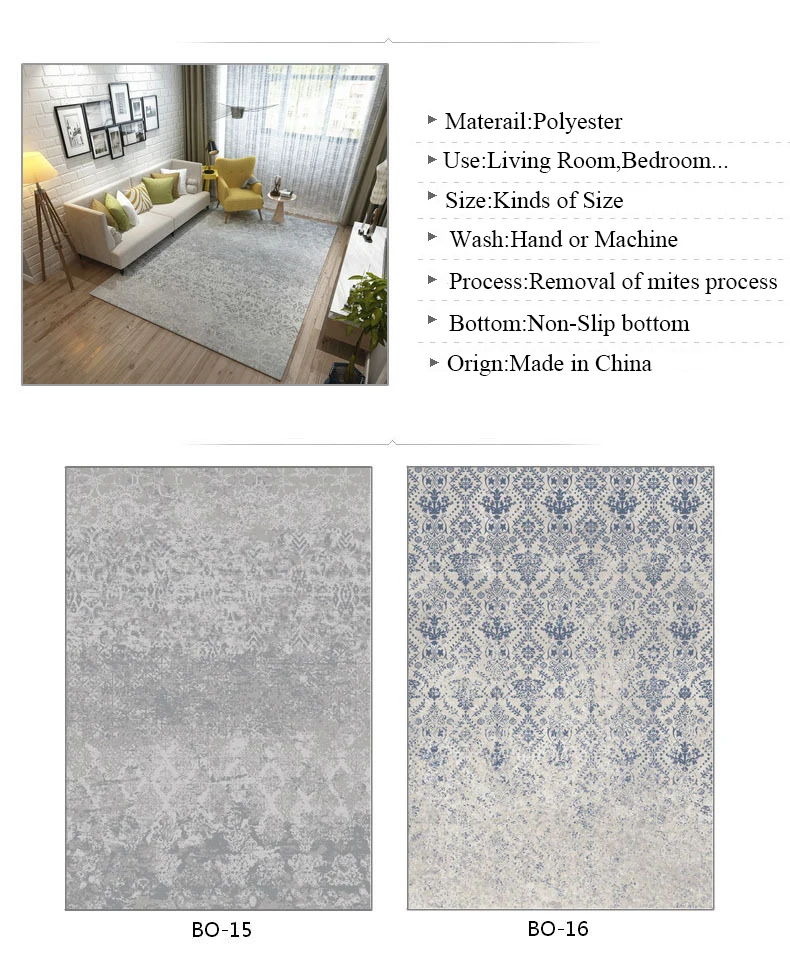 ▸ Materail:Polyester

▸ Use:Living Room,Bedroom...

▸ Size:Kinds of Size

▸ Wash:Hand or Machine

▸ Process:Removal of mites process

▸ Bottom:Non-Slip bottom

▸ Orign:Made in China

BO-15

BO-16